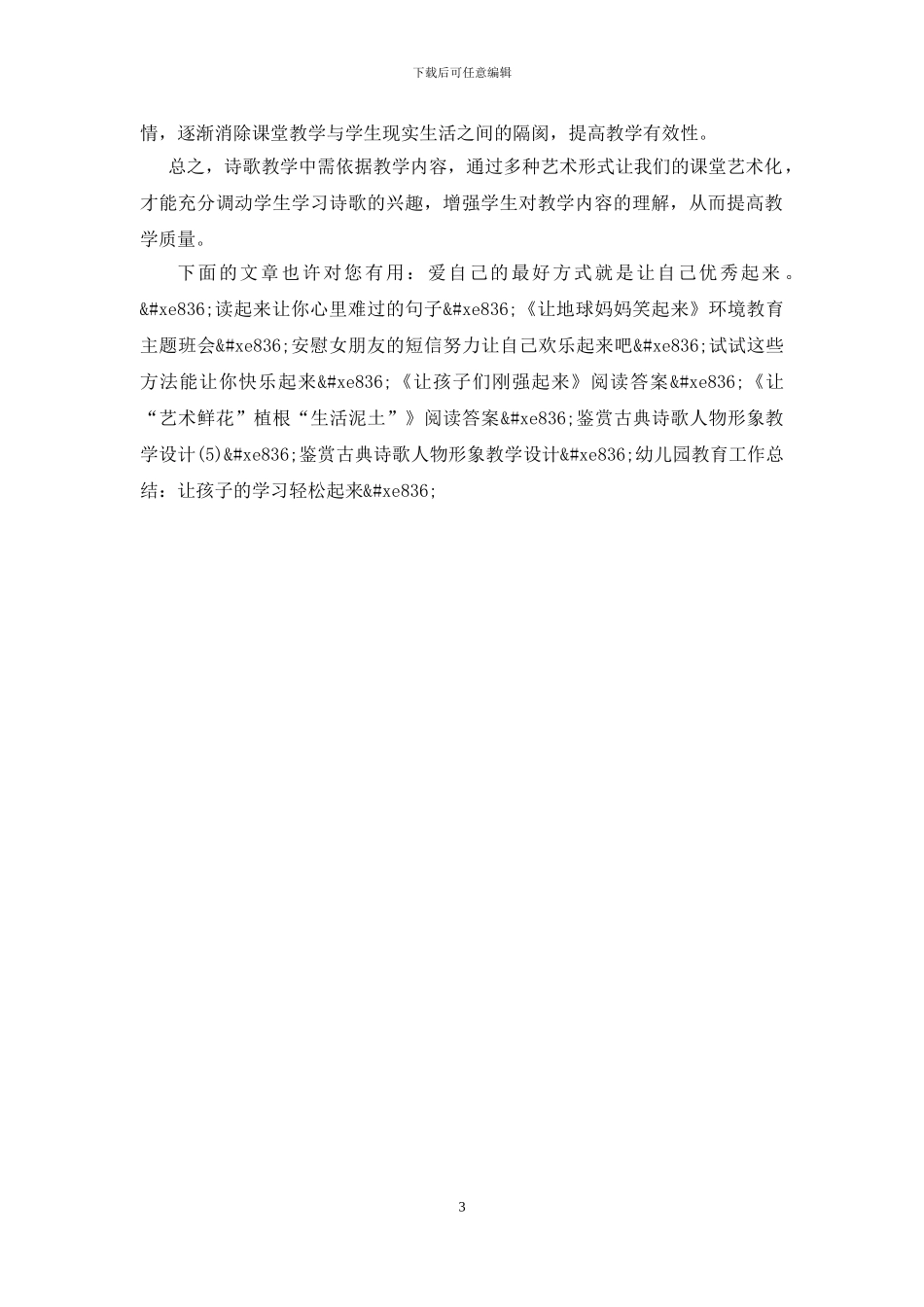 下载后可任意编辑

情，逐渐消除课堂教学与学生现实生活之间的隔阂，提高教学有效性。

总之，诗歌教学中需依据教学内容，通过多种艺术形式让我们的课堂艺术化，才能充分调动学生学习诗歌的兴趣，增强学生对教学内容的理解，从而提高教学质量。

下面的文章也许对您有用：爱自己的最好方式就是让自己优秀起来。&#xe836;读起来让你心里难过的句子&#xe836;《让地球妈妈笑起来》环境教育主题班会&#xe836;安慰女朋友的短信努力让自己欢乐起来吧&#xe836;试试这些方法能让你快乐起来&#xe836;《让孩子们刚强起来》阅读答案&#xe836;《让“艺术鲜花”植根“生活泥土”》阅读答案&#xe836;鉴赏古典诗歌人物形象教学设计(5)&#xe836;鉴赏古典诗歌人物形象教学设计&#xe836;幼儿园教育工作总结：让孩子的学习轻松起来&#xe836;

3